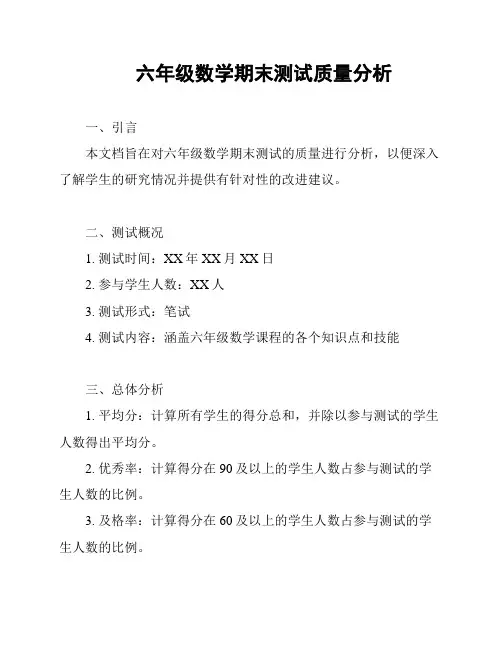 六年级数学期末测试质量分析

一、引言

本文档旨在对六年级数学期末测试的质量进行分析，以便深入了解学生的研究情况并提供有针对性的改进建议。

二、测试概况

1. 测试时间：XX 年 XX 月 XX 日

2. 参与学生人数：XX 人

3. 测试形式：笔试

4. 测试内容：涵盖六年级数学课程的各个知识点和技能

三、总体分析

1. 平均分：计算所有学生的得分总和，并除以参与测试的学生人数得出平均分。

2. 优秀率：计算得分在 90 及以上的学生人数占参与测试的学生人数的比例。

3. 及格率：计算得分在 60 及以上的学生人数占参与测试的学生人数的比例。